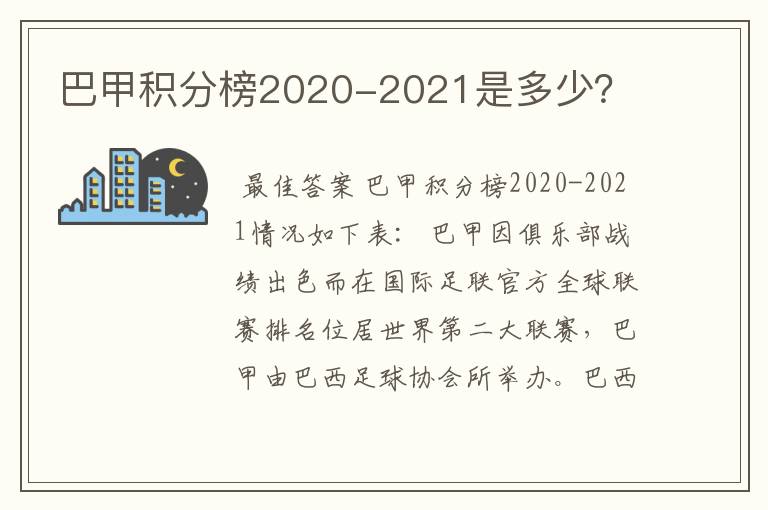 巴甲积分榜2020-2021是多少?

最佳答案 巴甲积分榜2020-2021情况如下表： 巴甲因俱乐部战绩出色而在国际足联官方全球联赛排名位居世界第二大联赛，巴甲由巴西足球协会所举办。巴西